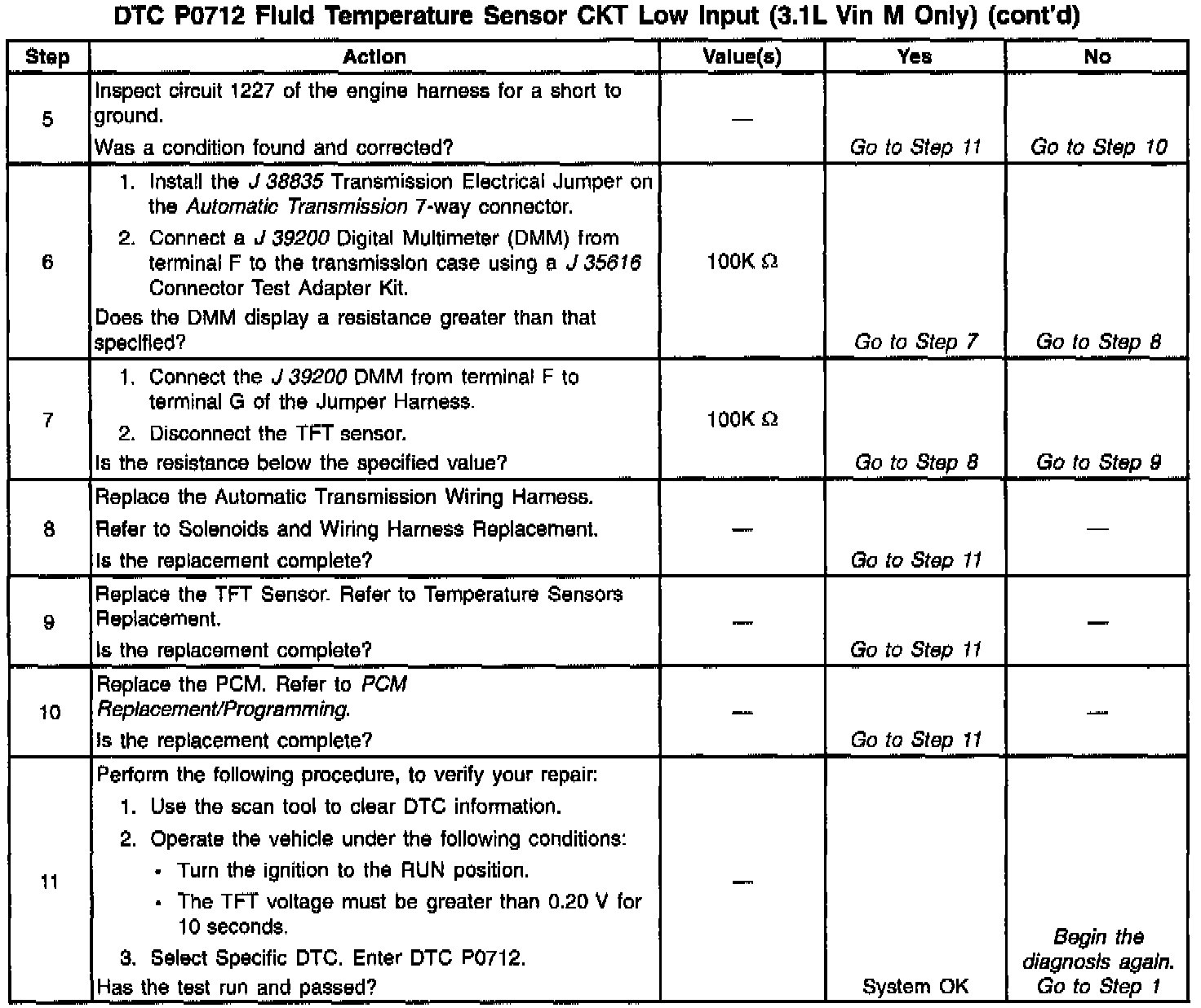 DTC P0712 Fluid Temperature Sensor CKT Low Input (3.1L Vin M Only) (cont'd)

| Step | Action | Value(s) | Yes | No |
|---|---|---|---|---|
| 5 | Inspect circuit 1227 of the engine harness for a short to ground. Was a condition found and corrected? | — | Go to Step 11 | Go to Step 10 |
| 6 | 1. Install the J 38835 Transmission Electrical Jumper on the Automatic Transmission 7-way connector. 2. Connect a J 39200 Digital Multimeter (DMM) from terminal F to the transmission case using a J 35616 Connector Test Adapter Kit. Does the DMM display a resistance greater than that specified? | 100K $\Omega$ | Go to Step 7 | Go to Step 8 |
| 7 | 1. Connect the J 39200 DMM from terminal F to terminal G of the Jumper Harness. 2. Disconnect the TFT sensor. Is the resistance below the specified value? | 100K $\Omega$ | Go to Step 8 | Go to Step 9 |
| 8 | Replace the Automatic Transmission Wiring Harness. Refer to Solenoids and Wiring Harness Replacement. Is the replacement complete? | — | Go to Step 11 | — |
| 9 | Replace the TFT Sensor. Refer to Temperature Sensors Replacement. Is the replacement complete? | — | Go to Step 11 | — |
| 10 | Replace the PCM. Refer to PCM Replacement/Programming. Is the replacement complete? | — | Go to Step 11 | — |
| 11 | Perform the following procedure, to verify your repair: 1. Use the scan tool to clear DTC information. 2. Operate the vehicle under the following conditions: • Turn the ignition to the RUN position. • The TFT voltage must be greater than 0.20 V for 10 seconds. 3. Select Specific DTC. Enter DTC P0712. Has the test run and passed? | — | System OK | Begin the diagnosis again. Go to Step 1 |